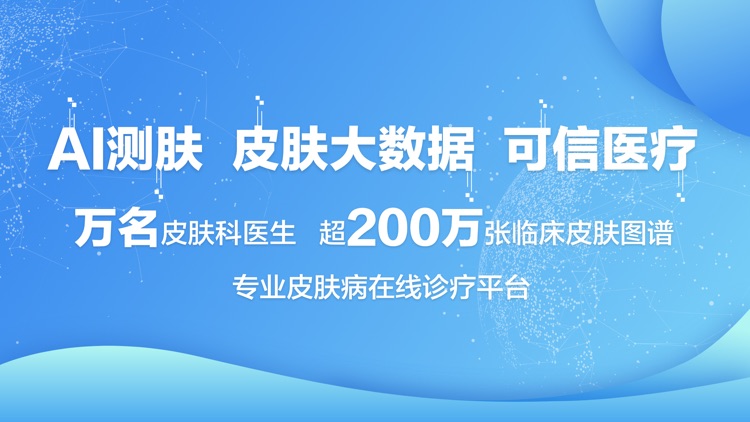 AI测肤 皮肤大数据 可信医疗

万名皮肤科医生 超200万张临床皮肤图谱

专业皮肤病在线诊疗平台